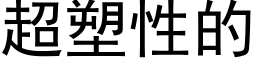 超塑性的